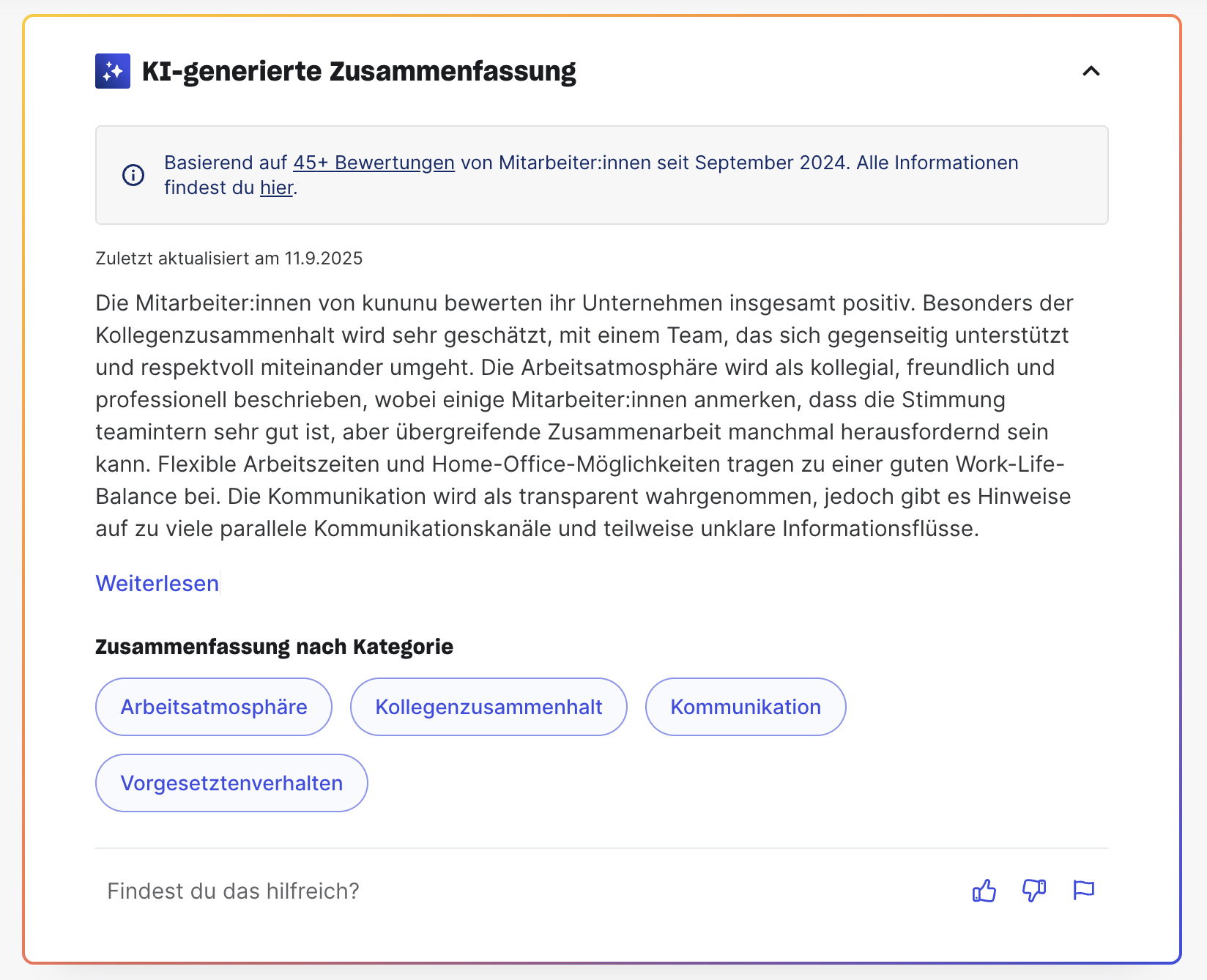 KI-generierte Zusammenfassung

Basierend auf 45+ Bewertungen von Mitarbeiter:innen seit September 2024. Alle Informationen findest du hier.

Zuletzt aktualisiert am 11.9.2025

Die Mitarbeiter:innen von kununu bewerten ihr Unternehmen insgesamt positiv. Besonders der Kollegenzusammenhalt wird sehr geschätzt, mit einem Team, das sich gegenseitig unterstützt und respektvoll miteinander umgeht. Die Arbeitsatmosphäre wird als kollegial, freundlich und professionell beschrieben, wobei einige Mitarbeiter:innen anmerken, dass die Stimmung teamintern sehr gut ist, aber übergreifende Zusammenarbeit manchmal herausfordernd sein kann. Flexible Arbeitszeiten und Home-Office-Möglichkeiten tragen zu einer guten Work-Life-Balance bei. Die Kommunikation wird als transparent wahrgenommen, jedoch gibt es Hinweise auf zu viele parallele Kommunikationskanäle und teilweise unklare Informationsflüsse.

Weiterlesen

Zusammenfassung nach Kategorie

Arbeitsatmosphäre
Kollegenzusammenhalt
Kommunikation
Vorgesetztenverhalten

Findest du das hilfreich?